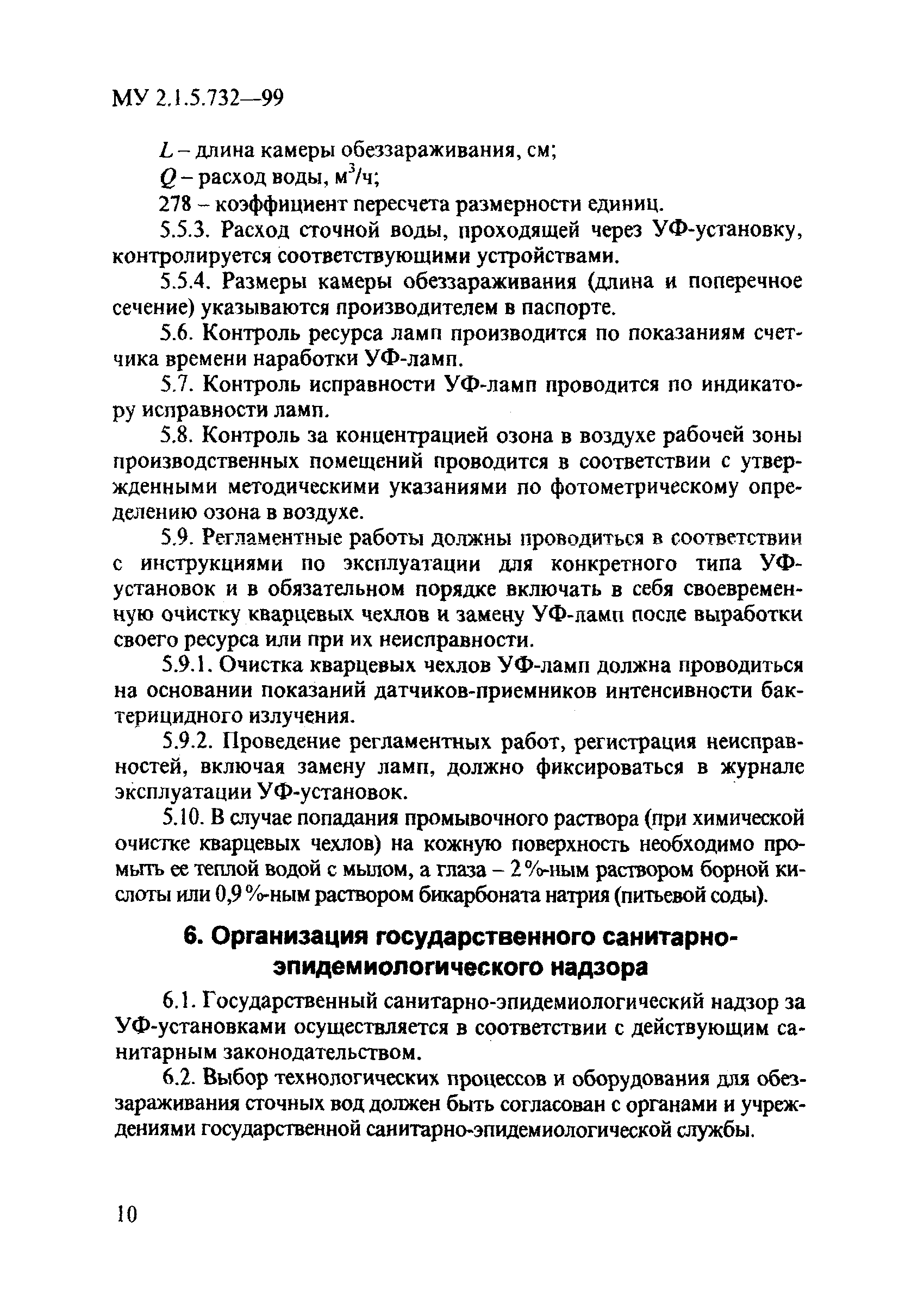 МУ 2.1.5.732—99

$L$ – длина камеры обеззараживания, см;

$Q$ – расход воды, м$^3$/ч;

278 – коэффициент пересчета размерности единиц.

5.5.3. Расход сточной воды, проходящей через УФ-установку, контролируется соответствующими устройствами.

5.5.4. Размеры камеры обеззараживания (длина и поперечное сечение) указываются производителем в паспорте.

5.6. Контроль ресурса ламп производится по показаниям счетчика времени наработки УФ-ламп.

5.7. Контроль исправности УФ-ламп проводится по индикатору исправности ламп.

5.8. Контроль за концентрацией озона в воздухе рабочей зоны производственных помещений проводится в соответствии с утвержденными методическими указаниями по фотометрическому определению озона в воздухе.

5.9. Регламентные работы должны проводиться в соответствии с инструкциями по эксплуатации для конкретного типа УФ-установок и в обязательном порядке включать в себя своевременную очистку кварцевых чехлов и замену УФ-ламп после выработки своего ресурса или при их неисправности.

5.9.1. Очистка кварцевых чехлов УФ-ламп должна проводиться на основании показаний датчиков-приемников интенсивности бактерицидного излучения.

5.9.2. Проведение регламентных работ, регистрация неисправностей, включая замену ламп, должно фиксироваться в журнале эксплуатации УФ-установок.

5.10. В случае попадания промывочного раствора (при химической очистке кварцевых чехлов) на кожную поверхность необходимо промыть ее теплой водой с мылом, а глаза – 2 %-ным раствором борной кислоты или 0,9 %-ным раствором бикарбоната натрия (питьевой соды).

6. Организация государственного санитарно-эпидемиологического надзора

6.1. Государственный санитарно-эпидемиологический надзор за УФ-установками осуществляется в соответствии с действующим санитарным законодательством.

6.2. Выбор технологических процессов и оборудования для обеззараживания сточных вод должен быть согласован с органами и учреждениями государственной санитарно-эпидемиологической службы.

10